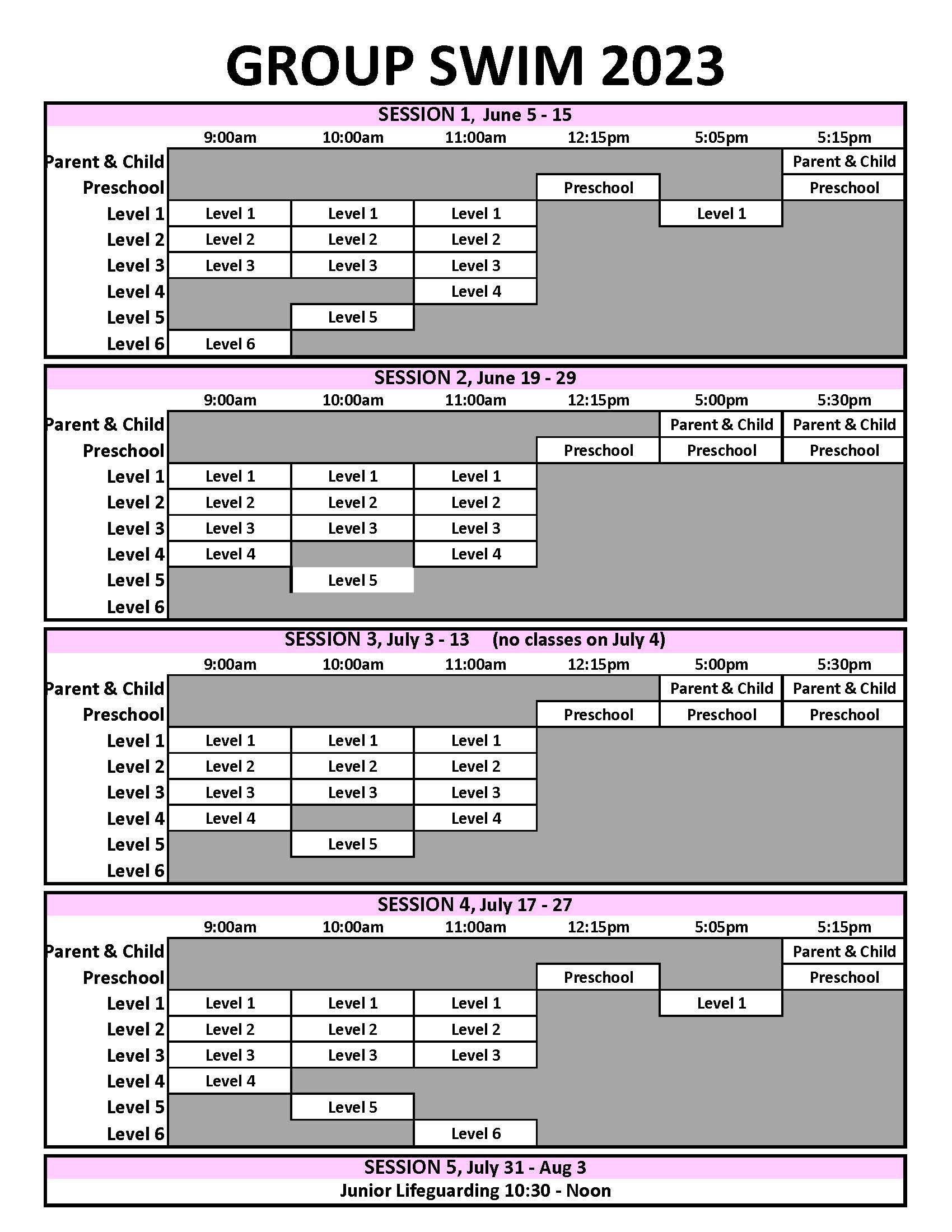 GROUP SWIM 2023

SESSION 1, June 5 - 15

| | 9:00am | 10:00am | 11:00am | 12:15pm | 5:05pm | 5:15pm |
|---|---|---|---|---|---|---|
| Parent & Child | | | | | | Parent & Child |
| Preschool | | | | Preschool | | Preschool |
| Level 1 | Level 1 | Level 1 | Level 1 | | Level 1 | |
| Level 2 | Level 2 | Level 2 | Level 2 | | | |
| Level 3 | Level 3 | Level 3 | Level 3 | | | |
| Level 4 | | | Level 4 | | | |
| Level 5 | | Level 5 | | | | |
| Level 6 | Level 6 | | | | | |

SESSION 2, June 19 - 29

| | 9:00am | 10:00am | 11:00am | 12:15pm | 5:00pm | 5:30pm |
|---|---|---|---|---|---|---|
| Parent & Child | | | | | Parent & Child | Parent & Child |
| Preschool | | | | Preschool | Preschool | Preschool |
| Level 1 | Level 1 | Level 1 | Level 1 | | | |
| Level 2 | Level 2 | Level 2 | Level 2 | | | |
| Level 3 | Level 3 | Level 3 | Level 3 | | | |
| Level 4 | Level 4 | | Level 4 | | | |
| Level 5 | | Level 5 | | | | |
| Level 6 | | | | | | |

SESSION 3, July 3 - 13 (no classes on July 4)

| | 9:00am | 10:00am | 11:00am | 12:15pm | 5:00pm | 5:30pm |
|---|---|---|---|---|---|---|
| Parent & Child | | | | | Parent & Child | Parent & Child |
| Preschool | | | | Preschool | Preschool | Preschool |
| Level 1 | Level 1 | Level 1 | Level 1 | | | |
| Level 2 | Level 2 | Level 2 | Level 2 | | | |
| Level 3 | Level 3 | Level 3 | Level 3 | | | |
| Level 4 | Level 4 | | Level 4 | | | |
| Level 5 | | Level 5 | | | | |
| Level 6 | | | | | | |

SESSION 4, July 17 - 27

| | 9:00am | 10:00am | 11:00am | 12:15pm | 5:05pm | 5:15pm |
|---|---|---|---|---|---|---|
| Parent & Child | | | | | | Parent & Child |
| Preschool | | | | Preschool | | Preschool |
| Level 1 | Level 1 | Level 1 | Level 1 | | Level 1 | |
| Level 2 | Level 2 | Level 2 | Level 2 | | | |
| Level 3 | Level 3 | Level 3 | Level 3 | | | |
| Level 4 | Level 4 | | | | | |
| Level 5 | | Level 5 | | | | |
| Level 6 | | | Level 6 | | | |

SESSION 5, July 31 - Aug 3
Junior Lifeguarding 10:30 - Noon